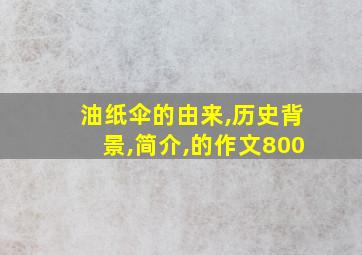 油纸伞的由来,历史背景,简介,的作文800